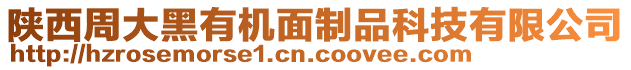 陕西周大黑有机面制品科技有限公司
http://hzrosemorse1.cn.coovee.com